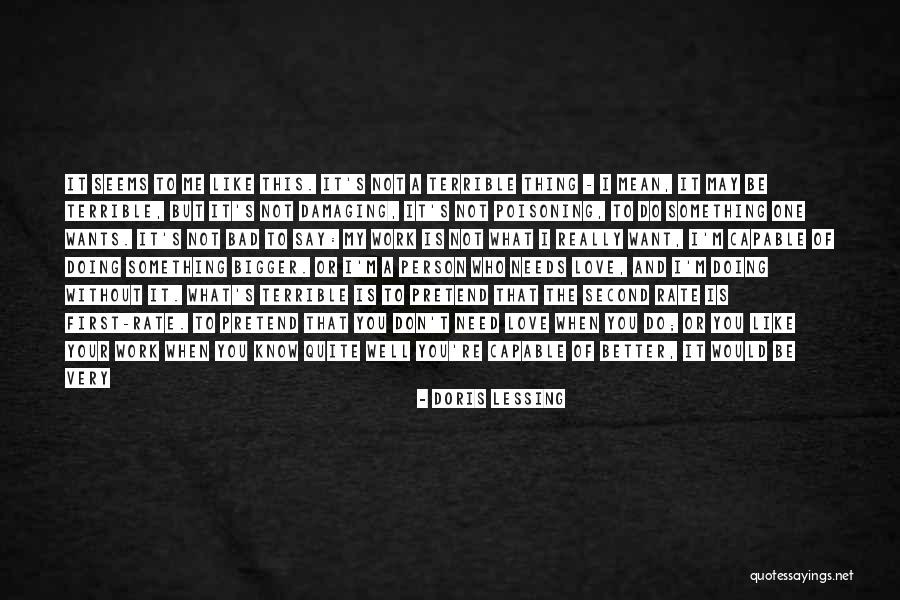 IT SEEMS TO ME LIKE THIS. IT'S NOT A TERRIBLE THING - I MEAN, IT MAY BE TERRIBLE, BUT IT'S NOT DAMAGING, IT'S NOT POISONING, TO DO SOMETHING ONE WANTS. IT'S NOT BAD TO SAY: MY WORK IS NOT WHAT I REALLY WANT, I'M CAPABLE OF DOING SOMETHING BIGGER. OR I'M A PERSON WHO NEEDS LOVE, AND I'M DOING WITHOUT IT. WHAT'S TERRIBLE IS TO PRETEND THAT THE SECOND RATE IS FIRST-RATE. TO PRETEND THAT YOU DON'T NEED LOVE WHEN YOU DO; OR YOU LIKE YOUR WORK WHEN YOU KNOW QUITE WELL YOU'RE CAPABLE OF BETTER. IT WOULD BE VERY

- DORIS LESSING

quotessayings.net